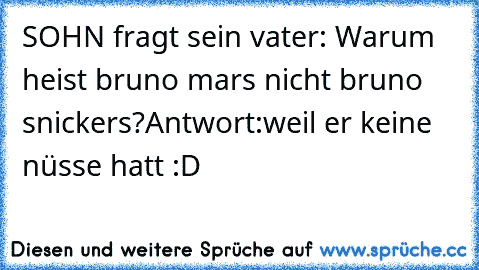 SOHN fragt sein vater: Warum heist bruno mars nicht bruno snickers?Antwort:weil er keine nüsse hatt :D

Diesen und weitere Sprüche auf www.sprüche.cc